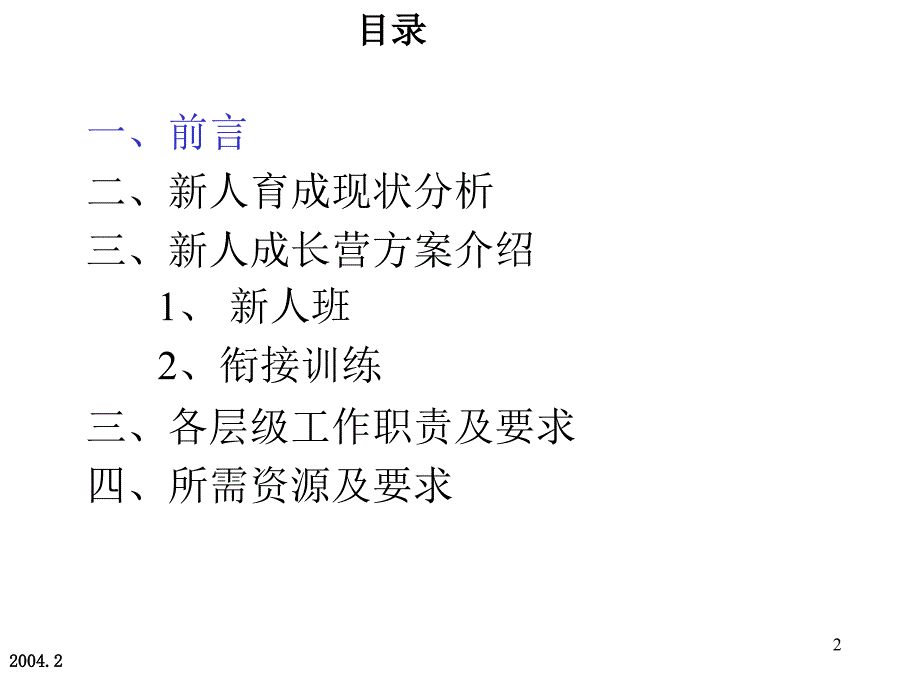 目录

一、前言
二、新人育成现状分析
三、新人成长营方案介绍
1、 新人班
2、衔接训练
三、各层级工作职责及要求
四、所需资源及要求

2

2004.2